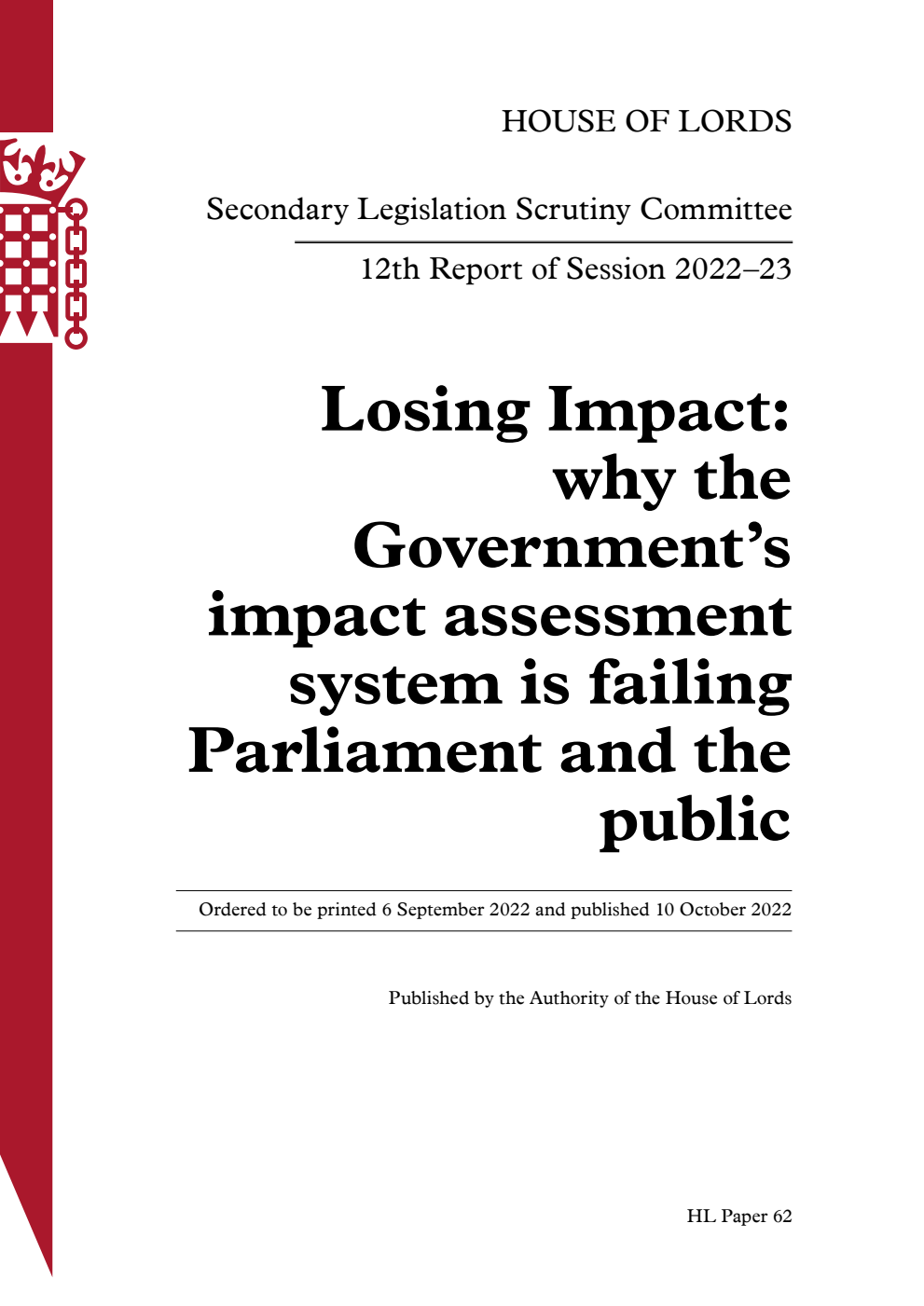 HOUSE OF LORDS

Secondary Legislation Scrutiny Committee

12th Report of Session 2022–23

Losing Impact: why the Government's impact assessment system is failing Parliament and the public

Ordered to be printed 6 September 2022 and published 10 October 2022

Published by the Authority of the House of Lords

HL Paper 62